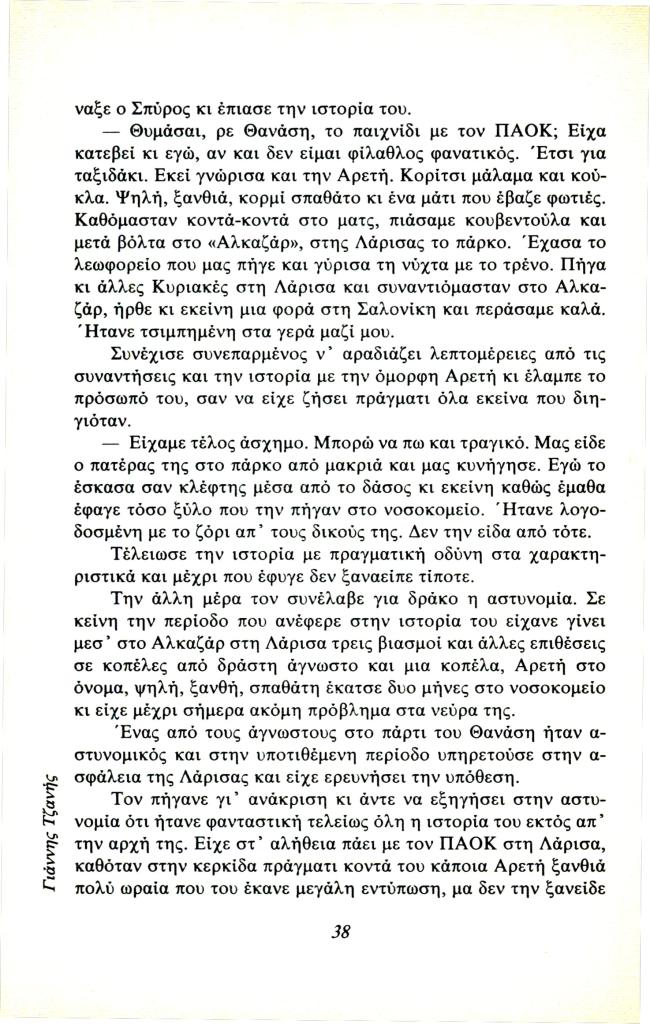 ναξε ο Σπύρος κι έπιασε την ιστορία του.

— Θυμάσαι, ρε Θανάση, το παιχνίδι με τον ΠΑΟΚ; Είχα κατεβεί κι εγώ, αν και δεν είμαι φίλαθλος φανατικός. Έτσι για ταξιδάκι. Εκεί γνώρισα και την Αρετή. Κορίτσι μάλαμα και κούκλα. Ψηλή, ξανθιά, κορμί σπαθάτο κι ένα μάτι που έβαζε φωτιές. Καθόμασταν κοντά-κοντά στο ματς, πιάσαμε κουβεντούλα και μετά βόλτα στο «Αλκαζάρ», στης Λάρισας το πάρκο. Έχασα το λεωφορείο που μας πήγε και γύρισα τη νύχτα με το τρένο. Πήγα κι άλλες Κυριακές στη Λάρισα και συναντιόμασταν στο Αλκαζάρ, ήρθε κι εκείνη μια φορά στη Σαλονίκη και περάσαμε καλά. Ήτανε τσιμπημένη στα γερά μαζί μου.

Συνέχισε συνεπαρμένος ν' αραδιάζει λεπτομέρειες από τις συναντήσεις και την ιστορία με την όμορφη Αρετή κι έλαμπε το πρόσωπό του, σαν να είχε ζήσει πράγματι όλα εκείνα που διηγιόταν.

— Είχαμε τέλος άσχημο. Μπορώ να πω και τραγικό. Μας είδε ο πατέρας της στο πάρκο από μακριά και μας κυνήγησε. Εγώ το έσκασα σαν κλέφτης μέσα από το δάσος κι εκείνη καθώς έμαθα έφαγε τόσο ξύλο που την πήγαν στο νοσοκομείο. Ήτανε λογοδοσμένη με το ζόρι απ' τους δικούς της. Δεν την είδα από τότε.

Τέλειωσε την ιστορία με πραγματική οδύνη στα χαρακτηριστικά και μέχρι που έφυγε δεν ξαναείπε τίποτε.

Την άλλη μέρα τον συνέλαβε για δράκο η αστυνομία. Σε κείνη την περίοδο που ανέφερε στην ιστορία του είχανε γίνει μεσ' στο Αλκαζάρ στη Λάρισα τρεις βιασμοί και άλλες επιθέσεις σε κοπέλες από δράστη άγνωστο και μια κοπέλα, Αρετή στο όνομα, ψηλή, ξανθή, σπαθάτη έκατσε δυο μήνες στο νοσοκομείο κι είχε μέχρι σήμερα ακόμη πρόβλημα στα νεύρα της.

Ένας από τους άγνωστους στο πάρτι του Θανάση ήταν αστυνομικός και στην υποτιθέμενη περίοδο υπηρετούσε στην ασφάλεια της Λάρισας και είχε ερευνήσει την υπόθεση.

Τον πήγανε γι' ανάκριση κι άντε να εξηγήσει στην αστυνομία ότι ήτανε φανταστική τελείως όλη η ιστορία του εκτός απ' την αρχή της. Είχε στ' αλήθεια πάει με τον ΠΑΟΚ στη Λάρισα, καθόταν στην κερκίδα πράγματι κοντά του κάποια Αρετή ξανθιά πολύ ωραία που του έκανε μεγάλη εντύπωση, μα δεν την ξανείδε

Γιάννης Τζανής

38